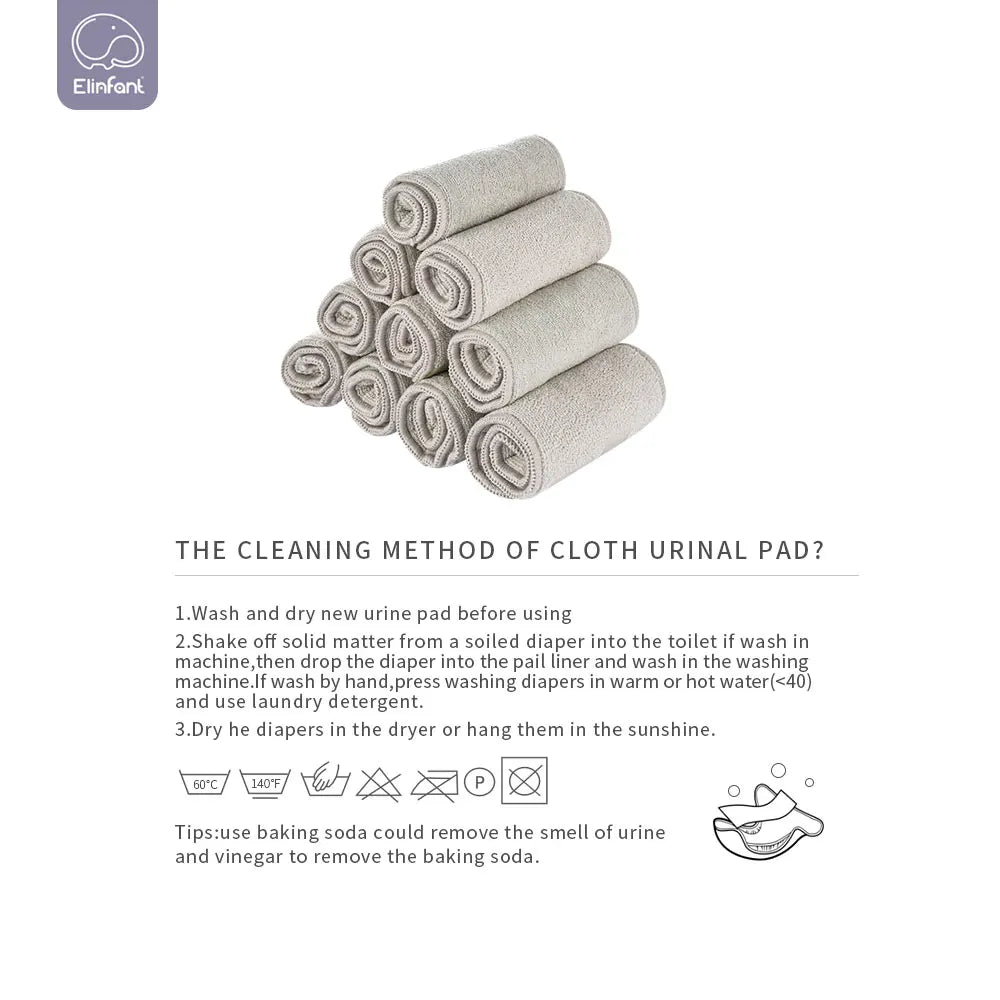 Elinfant

THE CLEANING METHOD OF CLOTH URINAL PAD?

1.Wash and dry new urine pad before using

2.Shake off solid matter from a soiled diaper into the toilet if wash in machine,then drop the diaper into the pail liner and wash in the washing machine.If wash by hand,press washing diapers in warm or hot water(<40) and use laundry detergent.

3.Dry he diapers in the dryer or hang them in the sunshine.

60°C 140°F P

Tips:use baking soda could remove the smell of urine and vinegar to remove the baking soda.